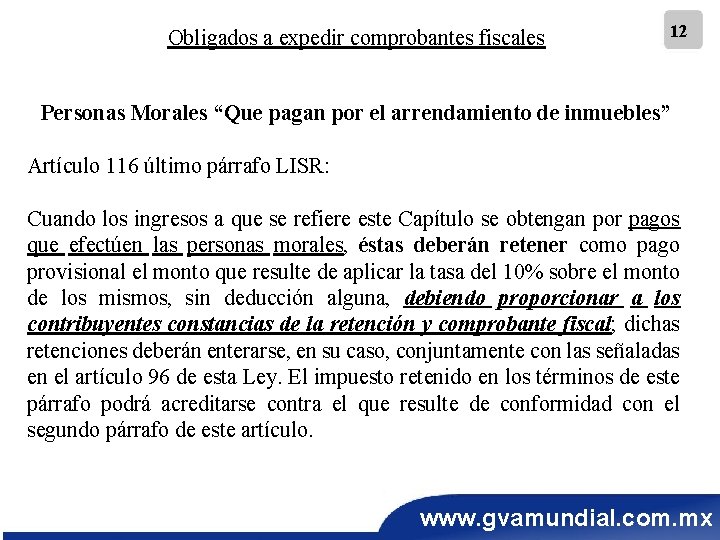 Obligados a expedir comprobantes fiscales

12

Personas Morales “Que pagan por el arrendamiento de inmuebles”

Artículo 116 último párrafo LISR:

Cuando los ingresos a que se refiere este Capítulo se obtengan por pagos que efectúen las personas morales, éstas deberán retener como pago provisional el monto que resulte de aplicar la tasa del 10% sobre el monto de los mismos, sin deducción alguna, debiendo proporcionar a los contribuyentes constancias de la retención y comprobante fiscal; dichas retenciones deberán enterarse, en su caso, conjuntamente con las señaladas en el artículo 96 de esta Ley. El impuesto retenido en los términos de este párrafo podrá acreditarse contra el que resulte de conformidad con el segundo párrafo de este artículo.

www.gvamundial.com.mx